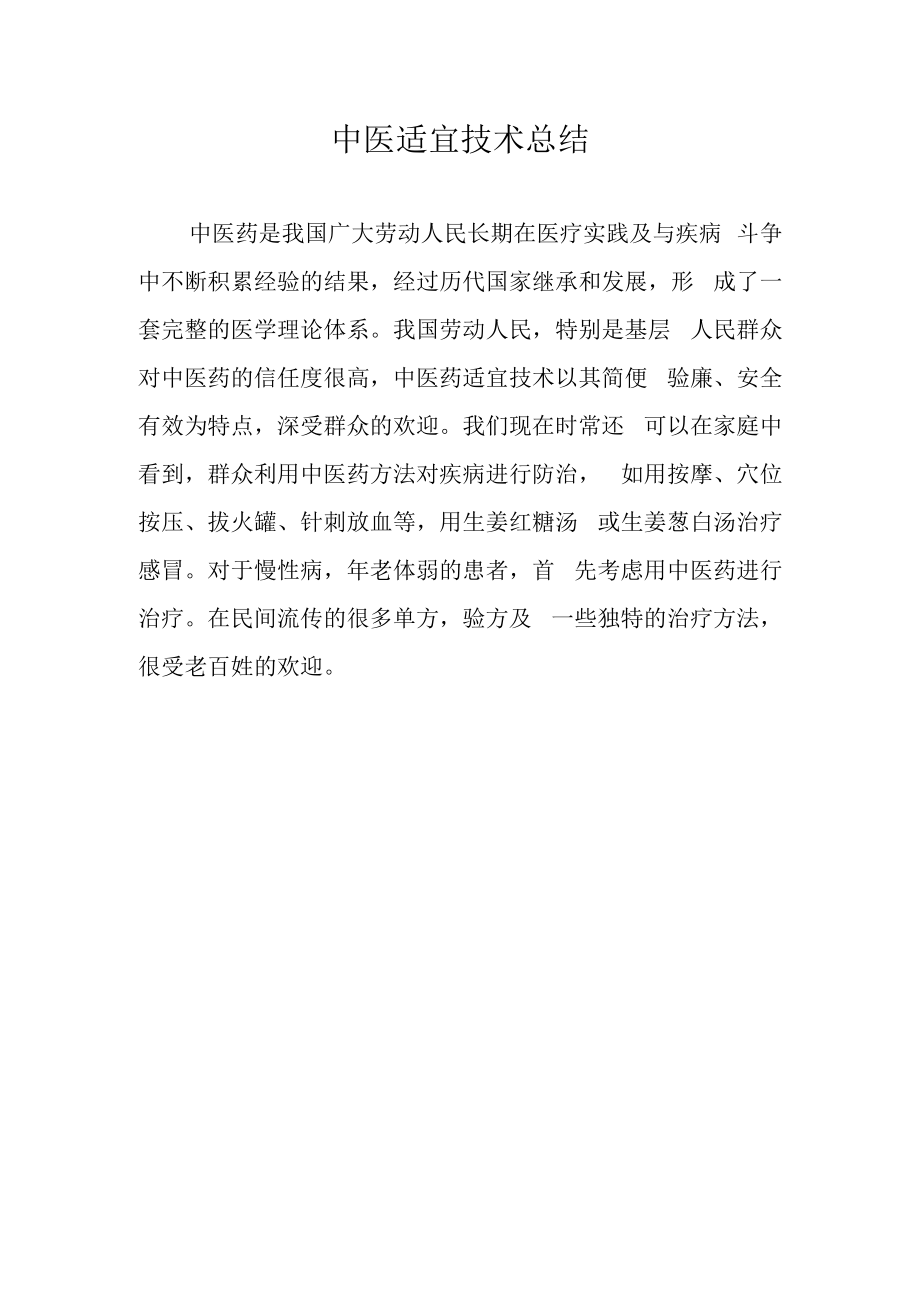 中医适宜技术总结

中医药是我国广大劳动人民长期在医疗实践及与疾病 斗争中不断积累经验的结果，经过历代国家继承和发展，形 成了一套完整的医学理论体系。我国劳动人民，特别是基层 人民群众对中医药的信任度很高，中医药适宜技术以其简便 验廉、安全有效为特点，深受群众的欢迎。我们现在时常还 可以在家庭中看到，群众利用中医药方法对疾病进行防治， 如用按摩、穴位按压、拔火罐、针刺放血等，用生姜红糖汤 或生姜葱白汤治疗感冒。对于慢性病，年老体弱的患者，首 先考虑用中医药进行治疗。在民间流传的很多单方，验方及 一些独特的治疗方法，很受老百姓的欢迎。